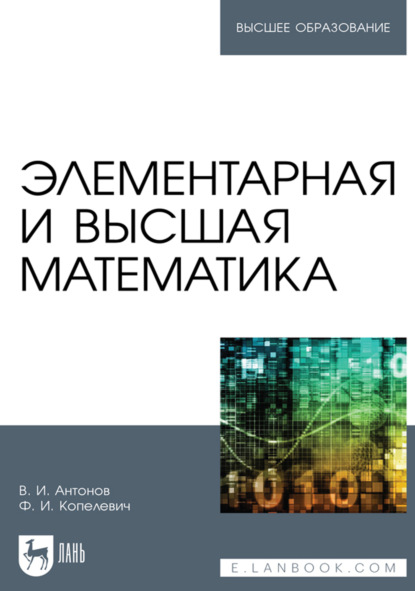 ВЫСШЕЕ ОБРАЗОВАНИЕ

ЭЛЕМЕНТАРНАЯ И ВЫСШАЯ МАТЕМАТИКА

В. И. Антонов
Ф. И. Копелевич

ЛАНЬ

E.LANBOOK.COM